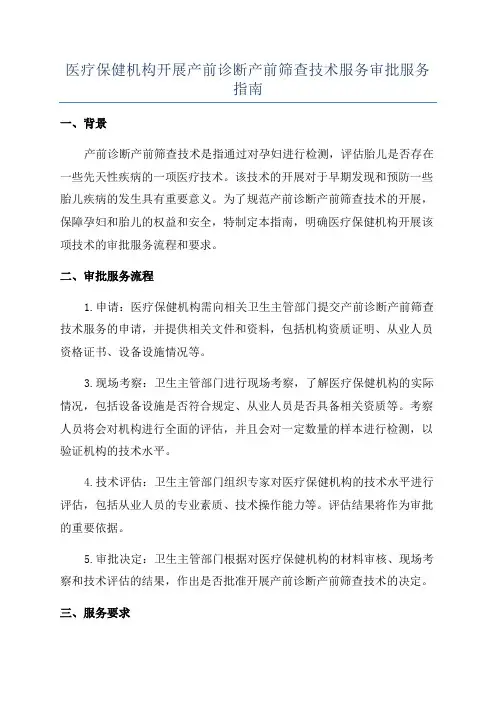 医疗保健机构开展产前诊断产前筛查技术服务审批服务指南

一、背景

产前诊断产前筛查技术是指通过对孕妇进行检测，评估胎儿是否存在一些先天性疾病的一项医疗技术。该技术的开展对于早期发现和预防一些胎儿疾病的发生具有重要意义。为了规范产前诊断产前筛查技术的开展，保障孕妇和胎儿的权益和安全，特制定本指南，明确医疗保健机构开展该项技术的审批服务流程和要求。

二、审批服务流程

1.申请：医疗保健机构需向相关卫生主管部门提交产前诊断产前筛查技术服务的申请，并提供相关文件和资料，包括机构资质证明、从业人员资格证书、设备设施情况等。

3.现场考察：卫生主管部门进行现场考察，了解医疗保健机构的实际情况，包括设备设施是否符合规定、从业人员是否具备相关资质等。考察人员将会对机构进行全面的评估，并且会对一定数量的样本进行检测，以验证机构的技术水平。

4.技术评估：卫生主管部门组织专家对医疗保健机构的技术水平进行评估，包括从业人员的专业素质、技术操作能力等。评估结果将作为审批的重要依据。

5.审批决定：卫生主管部门根据对医疗保健机构的材料审核、现场考察和技术评估的结果，作出是否批准开展产前诊断产前筛查技术的决定。

三、服务要求